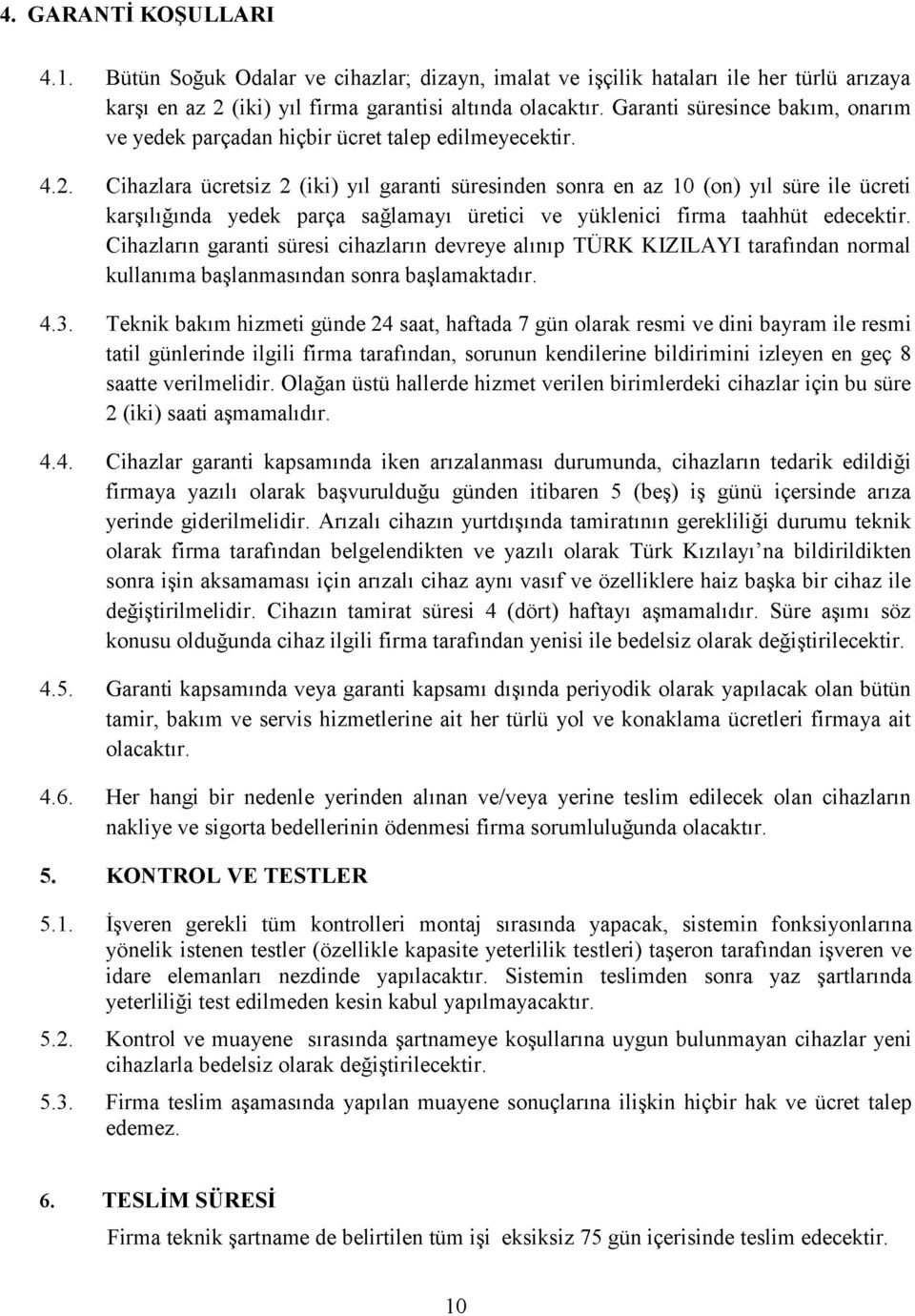 4. GARANTİ KOŞULLARI

4.1. Bütün Soğuk Odalar ve cihazlar; dizayn, imalat ve işçilik hataları ile her türlü arızaya karşı en az 2 (iki) yıl firma garantisi altında olacaktır. Garanti süresince bakım, onarım ve yedek parçadan hiçbir ücret talep edilmeyecektir.

4.2. Cihazlara ücretsiz 2 (iki) yıl garanti süresinden sonra en az 10 (on) yıl süre ile ücreti karşılığında yedek parça sağlamayı üretici ve yüklenici firma taahhüt edecektir. Cihazların garanti süresi cihazların devreye alınıp TÜRK KIZILAYI tarafından normal kullanıma başlanmasından sonra başlamaktadır.

4.3. Teknik bakım hizmeti günde 24 saat, haftada 7 gün olarak resmi ve dini bayram ile resmi tatil günlerinde ilgili firma tarafından, sorunun kendilerine bildirimini izleyen en geç 8 saatte verilmelidir. Olağan üstü hallerde hizmet verilen birimlerdeki cihazlar için bu süre 2 (iki) saati aşmamalıdır.

4.4. Cihazlar garanti kapsamında iken arızalanması durumunda, cihazların tedarik edildiği firmaya yazılı olarak başvurulduğu günden itibaren 5 (beş) iş günü içersinde arıza yerinde giderilmelidir. Arızalı cihazın yurtdışında tamiratının gerekliliği durumu teknik olarak firma tarafından belgelendikten ve yazılı olarak Türk Kızılayı'na bildirildikten sonra işin aksamaması için arızalı cihaz aynı vasıf ve özelliklere haiz başka bir cihaz ile değiştirilmelidir. Cihazın tamirat süresi 4 (dört) haftayı aşmamalıdır. Süre aşımı söz konusu olduğunda cihaz ilgili firma tarafından yenisi ile bedelsiz olarak değiştirilecektir.

4.5. Garanti kapsamında veya garanti kapsamı dışında periyodik olarak yapılacak olan bütün tamir, bakım ve servis hizmetlerine ait her türlü yol ve konaklama ücretleri firmaya ait olacaktır.

4.6. Her hangi bir nedenle yerinden alınan ve/veya yerine teslim edilecek olan cihazların nakliye ve sigorta bedellerinin ödenmesi firma sorumluluğunda olacaktır.

5. KONTROL VE TESTLER

5.1. İşveren gerekli tüm kontrolleri montaj sırasında yapacak, sistemin fonksiyonlarına yönelik istenen testler (özellikle kapasite yeterlilik testleri) taşeron tarafından işveren ve idare elemanları nezdinde yapılacaktır. Sistemin teslimden sonra yaz şartlarında yeterliliği test edilmeden kesin kabul yapılmayacaktır.

5.2. Kontrol ve muayene sırasında şartnameye koşullarına uygun bulunmayan cihazlar yeni cihazlarla bedelsiz olarak değiştirilecektir.

5.3. Firma teslim aşamasında yapılan muayene sonuçlarına ilişkin hiçbir hak ve ücret talep edemez.

6. TESLİM SÜRESİ

Firma teknik şartname de belirtilen tüm işi eksiksiz 75 gün içerisinde teslim edecektir.

10